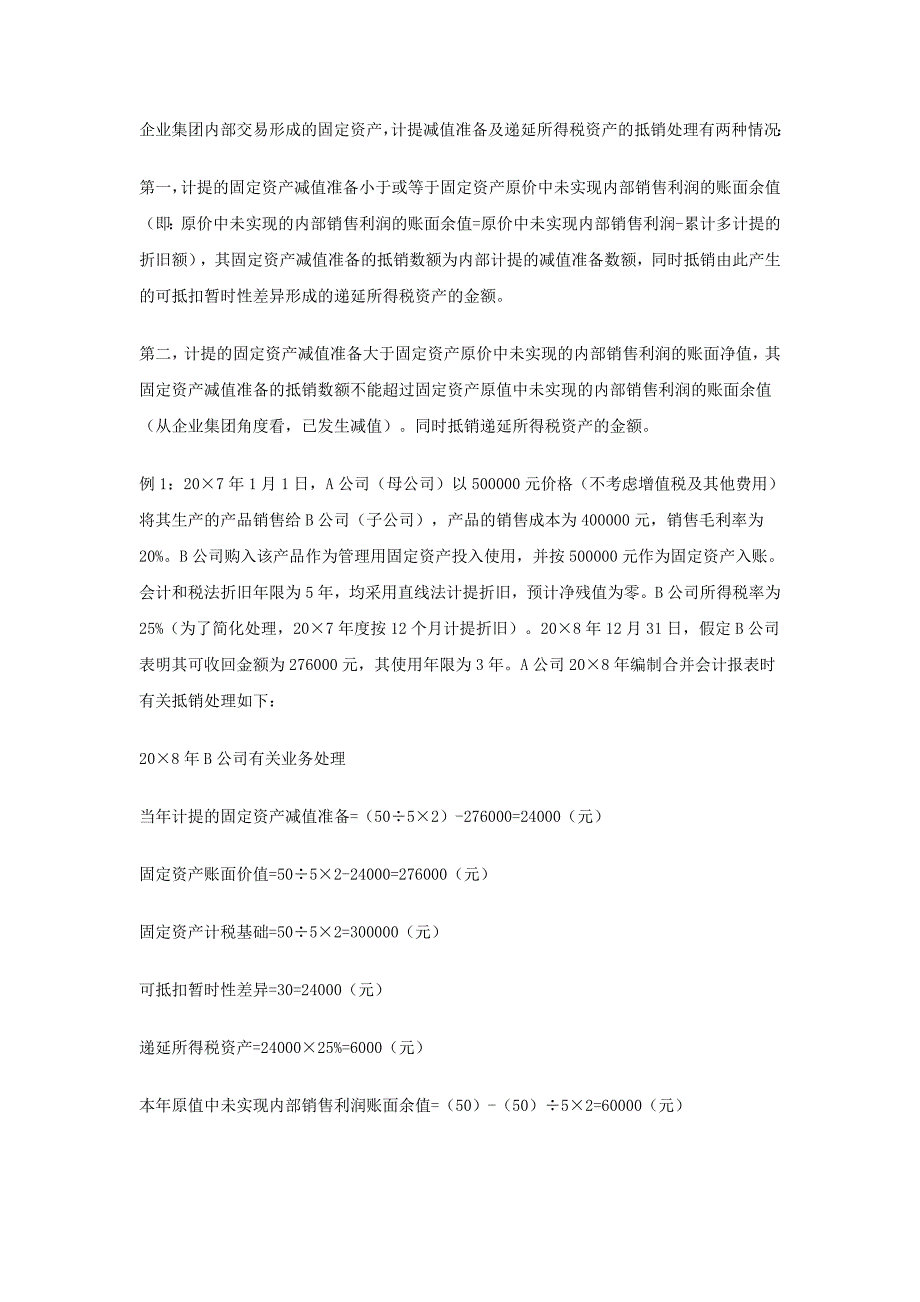 企业集团内部交易形成的固定资产，计提减值准备及递延所得税资产的抵销处理有两种情况:

第一，计提的固定资产减值准备小于或等于固定资产原价中未实现内部销售利润的账面余值（即：原价中未实现的内部销售利润的账面余值=原价中未实现内部销售利润-累计多计提的折旧额），其固定资产减值准备的抵销数额为内部计提的减值准备数额，同时抵销由此产生的可抵扣暂时性差异形成的递延所得税资产的金额。

第二，计提的固定资产减值准备大于固定资产原价中未实现的内部销售利润的账面净值，其固定资产减值准备的抵销数额不能超过固定资产原值中未实现的内部销售利润的账面余值（从企业集团角度看，已发生减值）。同时抵销递延所得税资产的金额。

例 1：20×7 年 1 月 1 日，A 公司（母公司）以 500000 元价格（不考虑增值税及其他费用）将其生产的产品销售给 B 公司（子公司），产品的销售成本为 400000 元，销售毛利率为 20%。B 公司购入该产品作为管理用固定资产投入使用，并按 500000 元作为固定资产入账。会计和税法折旧年限为 5 年，均采用直线法计提折旧，预计净残值为零。B 公司所得税率为 25%（为了简化处理，20×7 年度按 12 个月计提折旧）。20×8 年 12 月 31 日，假定 B 公司表明其可收回金额为 276000 元，其使用年限为 3 年。A 公司 20×8 年编制合并会计报表时有关抵销处理如下：

20×8 年 B 公司有关业务处理

当年计提的固定资产减值准备=（50÷5×2）-276000=24000（元）

固定资产账面价值=50÷5×2-24000=276000（元）

固定资产计税基础=50÷5×2=300000（元）

可抵扣暂时性差异=30=24000（元）

递延所得税资产=24000×25%=6000（元）

本年原值中未实现内部销售利润账面余值=（50）-（50）÷5×2=60000（元）